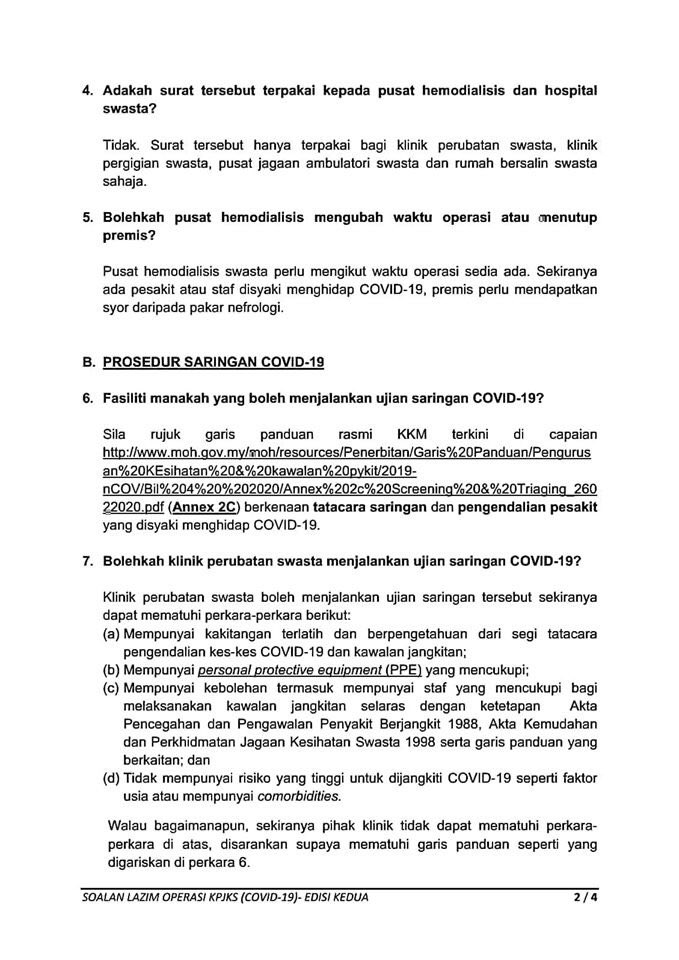 4. Adakah surat tersebut terpakai kepada pusat hemodialisis dan hospital swasta?

Tidak. Surat tersebut hanya terpakai bagi klinik perubatan swasta, klinik pergigian swasta, pusat jagaan ambulatori swasta dan rumah bersalin swasta sahaja.

5. Bolehkah pusat hemodialisis mengubah waktu operasi atau menutup premis?

Pusat hemodialisis swasta perlu mengikut waktu operasi sedia ada. Sekiranya ada pesakit atau staf disyaki menghidap COVID-19, premis perlu mendapatkan syor daripada pakar nefrologi.

B. PROSEDUR SARINGAN COVID-19

6. Fasiliti manakah yang boleh menjalankan ujian saringan COVID-19?

Sila rujuk garis panduan rasmi KKM terkini di capaian http://www.moh.gov.my/moh/resources/Penerbitan/Garis%20Panduan/Pengurusan%20KEsihatan%20&%20kawalan%20pykit/2019-nCOV/Bil%204%20%202020/Annex%202c%20Screening%20&%20Triaging_26022020.pdf (Annex 2C) berkenaan tatacara saringan dan pengendalian pesakit yang disyaki menghidap COVID-19.

7. Bolehkah klinik perubatan swasta menjalankan ujian saringan COVID-19?

Klinik perubatan swasta boleh menjalankan ujian saringan tersebut sekiranya dapat mematuhi perkara-perkara berikut:
(a) Mempunyai kakitangan terlatih dan berpengetahuan dari segi tatacara pengendalian kes-kes COVID-19 dan kawalan jangkitan;
(b) Mempunyai personal protective equipment (PPE) yang mencukupi;
(c) Mempunyai kebolehan termasuk mempunyai staf yang mencukupi bagi melaksanakan kawalan jangkitan selaras dengan ketetapan Akta Pencegahan dan Pengawalan Penyakit Berjangkit 1988, Akta Kemudahan dan Perkhidmatan Jagaan Kesihatan Swasta 1998 serta garis panduan yang berkaitan; dan
(d) Tidak mempunyai risiko yang tinggi untuk dijangkiti COVID-19 seperti faktor usia atau mempunyai comorbidities.

Walau bagaimanapun, sekiranya pihak klinik tidak dapat mematuhi perkara-perkara di atas, disarankan supaya mematuhi garis panduan seperti yang digariskan di perkara 6.

SOALAN LAZIM OPERASI KPJKS (COVID-19)- EDISI KEDUA 2 / 4